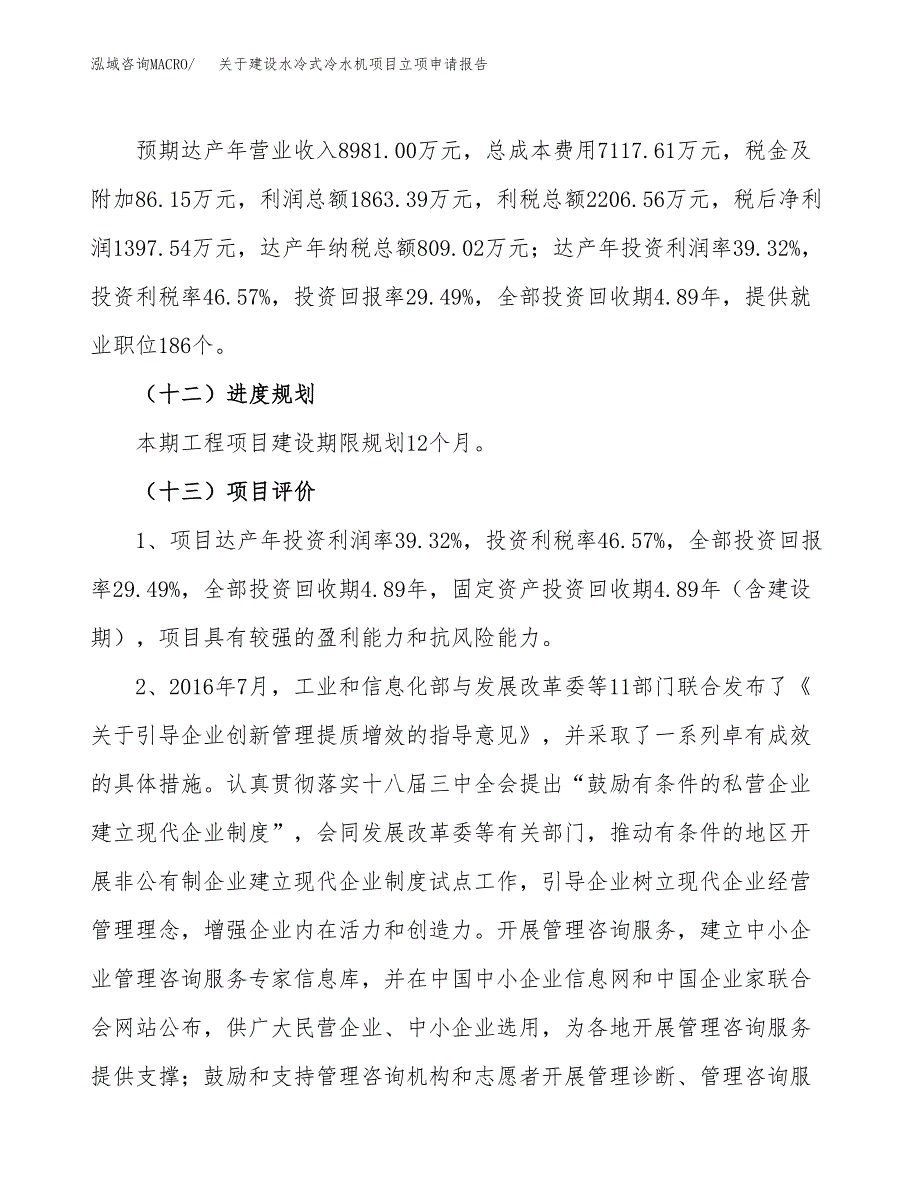 泓域咨询MACRO/　关于建设水冷式冷水机项目立项申请报告

预期达产年营业收入8981.00万元，总成本费用7117.61万元，税金及附加86.15万元，利润总额1863.39万元，利税总额2206.56万元，税后净利润1397.54万元，达产年纳税总额809.02万元；达产年投资利润率39.32%，投资利税率46.57%，投资回报率29.49%，全部投资回收期4.89年，提供就业职位186个。

（十二）进度规划

本期工程项目建设期限规划12个月。

（十三）项目评价

1、项目达产年投资利润率39.32%，投资利税率46.57%，全部投资回报率29.49%，全部投资回收期4.89年，固定资产投资回收期4.89年（含建设期），项目具有较强的盈利能力和抗风险能力。

2、2016年7月，工业和信息化部与发展改革委等11部门联合发布了《关于引导企业创新管理提质增效的指导意见》，并采取了一系列卓有成效的具体措施。认真贯彻落实十八届三中全会提出“鼓励有条件的私营企业建立现代企业制度”，会同发展改革委等有关部门，推动有条件的地区开展非公有制企业建立现代企业制度试点工作，引导企业树立现代企业经营管理理念，增强企业内在活力和创造力。开展管理咨询服务，建立中小企业管理咨询服务专家信息库，并在中国中小企业信息网和中国企业家联合会网站公布，供广大民营企业、中小企业选用，为各地开展管理咨询服务提供支撑；鼓励和支持管理咨询机构和志愿者开展管理诊断、管理咨询服